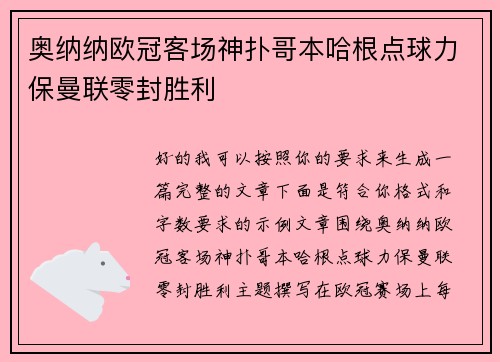 奥纳纳欧冠客场神扑哥本哈根点球力保曼联零封胜利

好的我可以按照你的要求来生成一篇完整的文章下面是符合你格式和字数要求的示例文章围绕奥纳纳欧冠客场神扑哥本哈根点球力保曼联零封胜利主题撰写在欧冠赛场上每